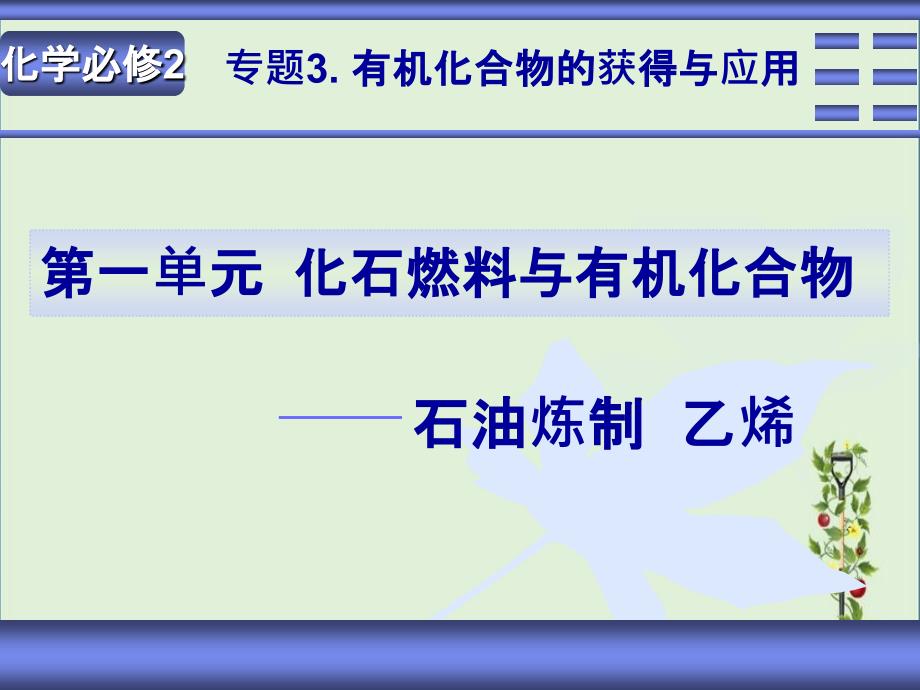 化学必修2

专题3. 有机化合物的获得与应用

第一单元 化石燃料与有机化合物

——石油炼制 乙烯